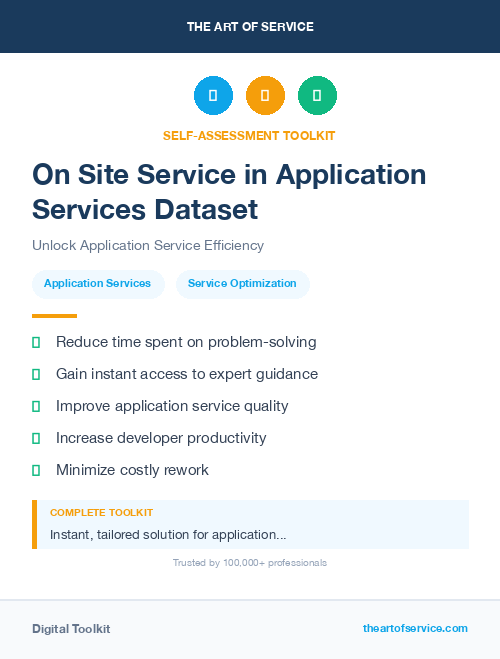 THE ART OF SERVICE

SELF-ASSESSMENT TOOLKIT

On Site Service in Application Services Dataset

Unlock Application Service Efficiency

Application Services

Service Optimization

Reduce time spent on problem-solving

Gain instant access to expert guidance

Improve application service quality

Increase developer productivity

Minimize costly rework

COMPLETE TOOLKIT

Instant, tailored solution for application...

Trusted by 100,000+ professionals

Digital Toolkit

theartofservice.com